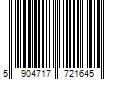 5 904717 721645